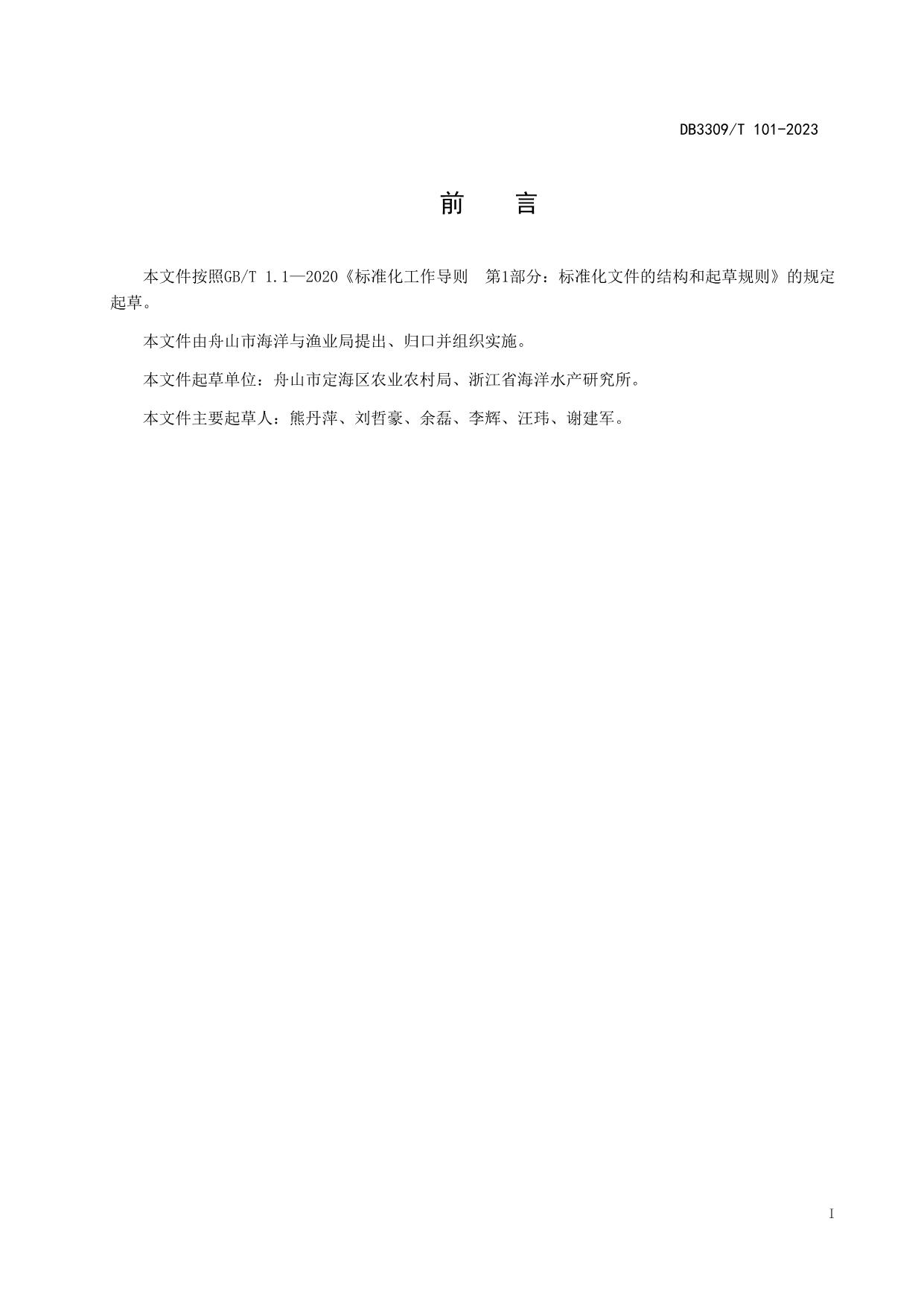 DB3309/T 101-2023

前　言

本文件按照GB/T 1.1—2020《标准化工作导则　第1部分：标准化文件的结构和起草规则》的规定起草。

本文件由舟山市海洋与渔业局提出、归口并组织实施。

本文件起草单位：舟山市定海区农业农村局、浙江省海洋水产研究所。

本文件主要起草人：熊丹萍、刘哲豪、余磊、李辉、汪玮、谢建军。

I